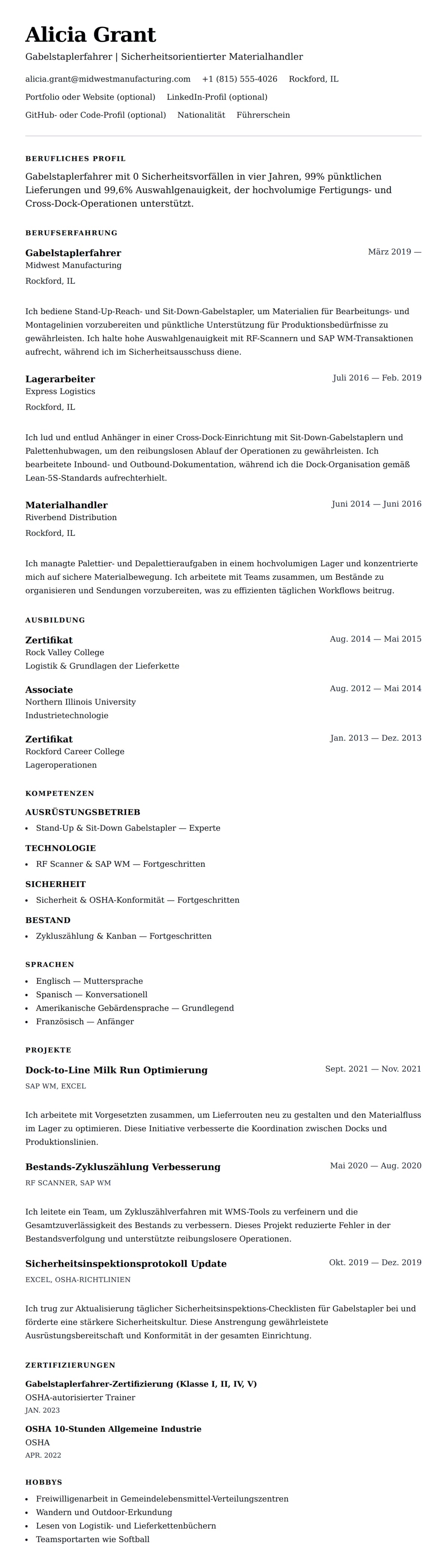 Alicia Grant

Gabelstaplerfahrer | Sicherheitsorientierter Materialhandler

alicia.grant@midwestmanufacturing.com +1 (815) 555-4026 Rockford, IL

Portfolio oder Website (optional) LinkedIn-Profil (optional)

GitHub- oder Code-Profil (optional) Nationalität Führerschein

BERUFLICHES PROFIL

Gabelstaplerfahrer mit 0 Sicherheitsvorfällen in vier Jahren, 99% pünktlichen Lieferungen und 99,6% Auswahlgenauigkeit, der hochvolumige Fertigungs- und Cross-Dock-Operationen unterstützt.

BERUFSERFAHRUNG

Gabelstaplerfahrer
März 2019 —
Midwest Manufacturing
Rockford, IL

Ich bediene Stand-Up-Reach- und Sit-Down-Gabelstapler, um Materialien für Bearbeitungs- und Montagelinien vorzubereiten und pünktliche Unterstützung für Produktionsbedürfnisse zu gewährleisten. Ich halte hohe Auswahlgenauigkeit mit RF-Scannern und SAP WM-Transaktionen aufrecht, während ich im Sicherheitsausschuss diene.

Lagerarbeiter
Juli 2016 — Feb. 2019
Express Logistics
Rockford, IL

Ich lud und entlud Anhänger in einer Cross-Dock-Einrichtung mit Sit-Down-Gabelstaplern und Palettenhubwagen, um den reibungslosen Ablauf der Operationen zu gewährleisten. Ich bearbeitete Inbound- und Outbound-Dokumentation, während ich die Dock-Organisation gemäß Lean-5S-Standards aufrechterhielt.

Materialhandler
Juni 2014 — Juni 2016
Riverbend Distribution
Rockford, IL

Ich managte Palettier- und Depalettieraufgaben in einem hochvolumigen Lager und konzentrierte mich auf sichere Materialbewegung. Ich arbeitete mit Teams zusammen, um Bestände zu organisieren und Sendungen vorzubereiten, was zu effizienten täglichen Workflows beitrug.

AUSBILDUNG

Zertifikat
Aug. 2014 — Mai 2015
Rock Valley College
Logistik & Grundlagen der Lieferkette

Associate
Aug. 2012 — Mai 2014
Northern Illinois University
Industrietechnologie

Zertifikat
Jan. 2013 — Dez. 2013
Rockford Career College
Lageroperationen

KOMPETENZEN

AUSRÜSTUNGSBETRIEB
- Stand-Up & Sit-Down Gabelstapler — Experte

TECHNOLOGIE
- RF Scanner & SAP WM — Fortgeschritten

SICHERHEIT
- Sicherheit & OSHA-Konformität — Fortgeschritten

BESTAND
- Zykluszählung & Kanban — Fortgeschritten

SPRACHEN
- Englisch — Muttersprache
- Spanisch — Konversationell
- Amerikanische Gebärdensprache — Grundlegend
- Französisch — Anfänger

PROJEKTE

Dock-to-Line Milk Run Optimierung
Sept. 2021 — Nov. 2021
SAP WM, EXCEL

Ich arbeitete mit Vorgesetzten zusammen, um Lieferrouten neu zu gestalten und den Materialfluss im Lager zu optimieren. Diese Initiative verbesserte die Koordination zwischen Docks und Produktionslinien.

Bestands-Zykluszählung Verbesserung
Mai 2020 — Aug. 2020
RF SCANNER, SAP WM

Ich leitete ein Team, um Zykluszählverfahren mit WMS-Tools zu verfeinern und die Gesamtzuverlässigkeit des Bestands zu verbessern. Dieses Projekt reduzierte Fehler in der Bestandsverfolgung und unterstützte reibungslosere Operationen.

Sicherheitsinspektionsprotokoll Update
Okt. 2019 — Dez. 2019
EXCEL, OSHA-RICHTLINIEN

Ich trug zur Aktualisierung täglicher Sicherheitsinspektions-Checklisten für Gabelstapler bei und förderte eine stärkere Sicherheitskultur. Diese Anstrengung gewährleistete Ausrüstungsbereitschaft und Konformität in der gesamten Einrichtung.

ZERTIFIZIERUNGEN

Gabelstaplerfahrer-Zertifizierung (Klasse I, II, IV, V)
OSHA-autorisierter Trainer
JAN. 2023

OSHA 10-Stunden Allgemeine Industrie
OSHA
APR. 2022

HOBBYS
- Freiwilligenarbeit in Gemeindelebensmittel-Verteilungszentren
- Wandern und Outdoor-Erkundung
- Lesen von Logistik- und Lieferkettenbüchern
- Teamsportarten wie Softball